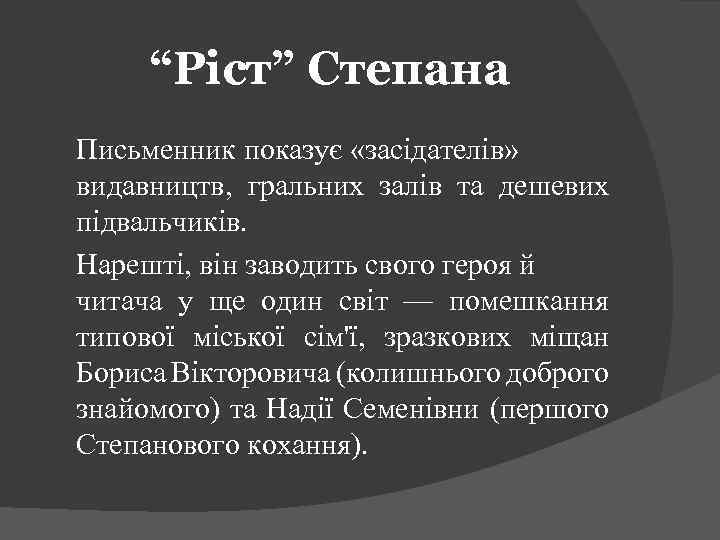 “Ріст” Степана

Письменник показує «засідателів» видавництв, гральних залів та дешевих підвальчиків.

Нарешті, він заводить свого героя й читача у ще один світ — помешкання типової міської сім'ї, зразкових міщан Бориса Вікторовича (колишнього доброго знайомого) та Надії Семенівни (першого Степанового кохання).